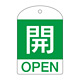 開
OPEN